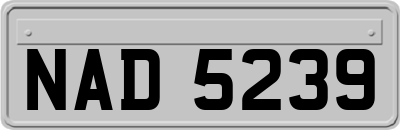 NAD 5239